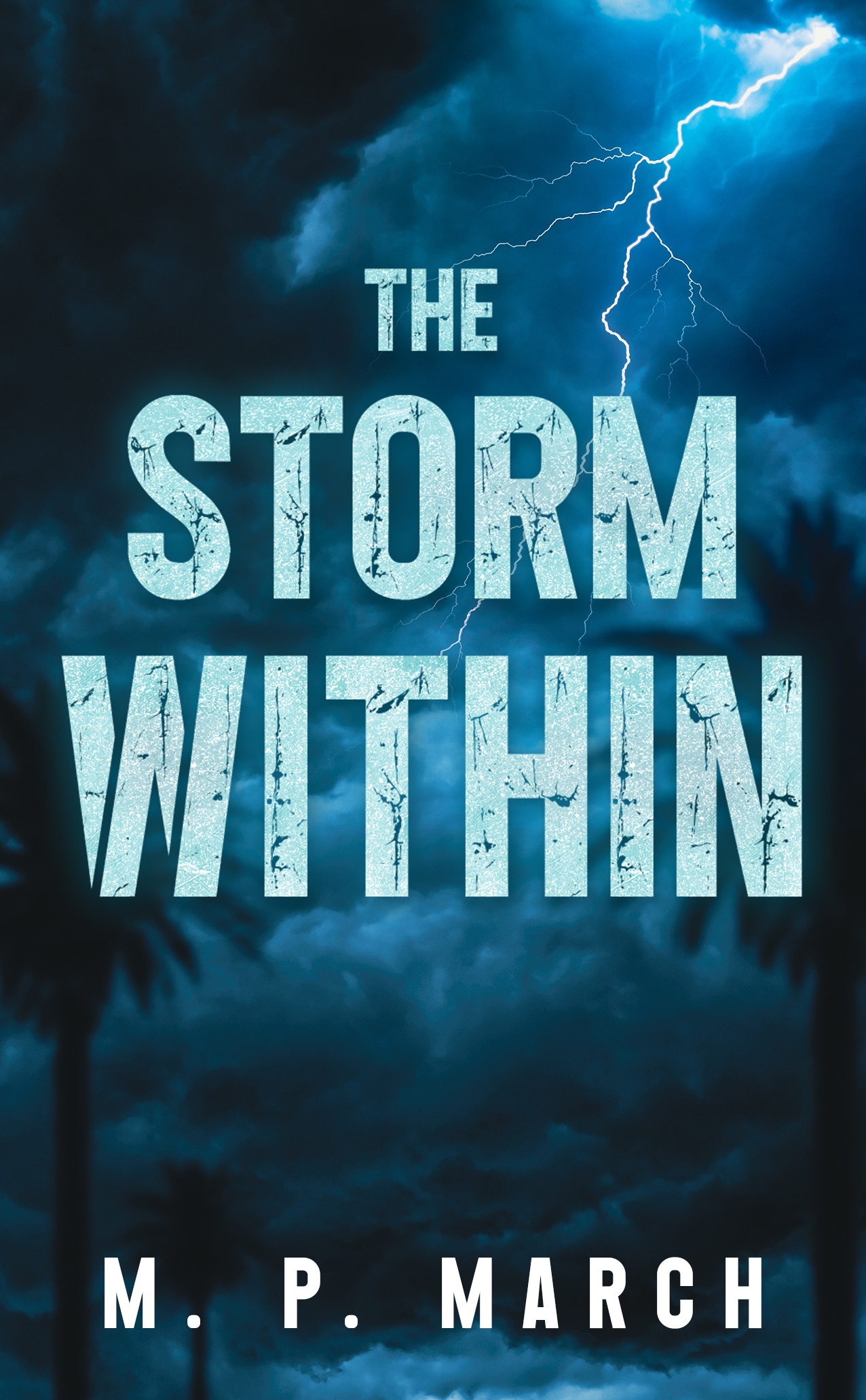 THE STORM WITHIN

M. P. MARCH